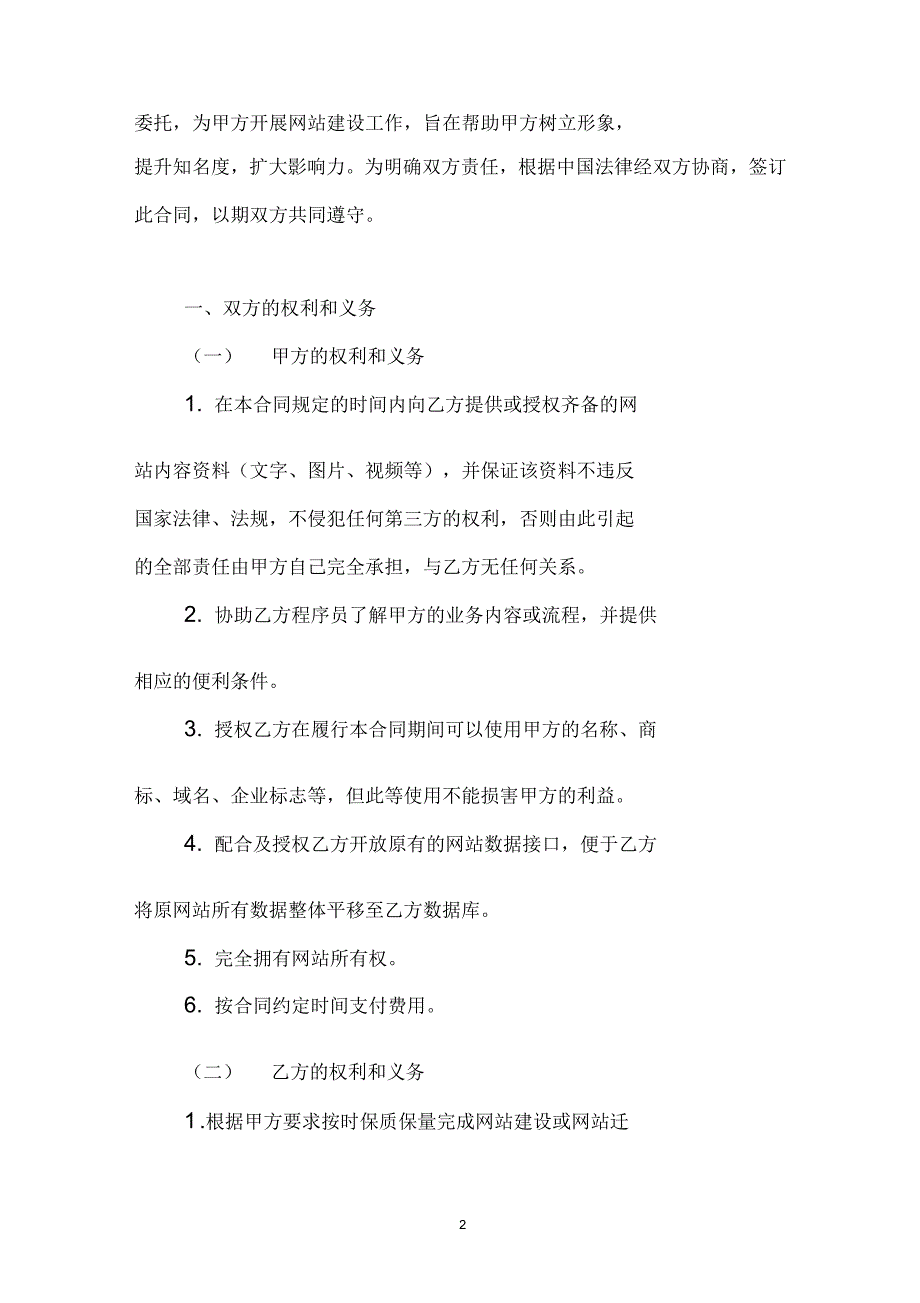 委托，为甲方开展网站建设工作，旨在帮助甲方树立形象，提升知名度，扩大影响力。为明确双方责任，根据中国法律经双方协商，签订此合同，以期双方共同遵守。

一、双方的权利和义务

（一）　甲方的权利和义务

1. 在本合同规定的时间内向乙方提供或授权齐备的网站内容资料（文字、图片、视频等），并保证该资料不违反国家法律、法规，不侵犯任何第三方的权利，否则由此引起的全部责任由甲方自己完全承担，与乙方无任何关系。

2. 协助乙方程序员了解甲方的业务内容或流程，并提供相应的便利条件。

3. 授权乙方在履行本合同期间可以使用甲方的名称、商标、域名、企业标志等，但此等使用不能损害甲方的利益。

4. 配合及授权乙方开放原有的网站数据接口，便于乙方将原网站所有数据整体平移至乙方数据库。

5. 完全拥有网站所有权。

6. 按合同约定时间支付费用。

（二）　乙方的权利和义务

1.根据甲方要求按时保质保量完成网站建设或网站迁

2